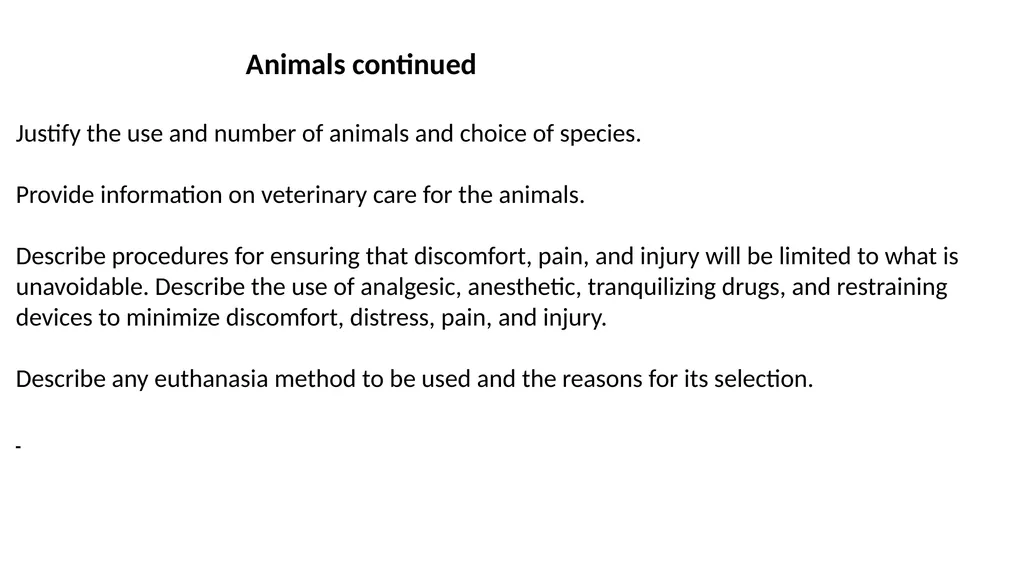 Animals continued

Justify the use and number of animals and choice of species.

Provide information on veterinary care for the animals.

Describe procedures for ensuring that discomfort, pain, and injury will be limited to what is unavoidable. Describe the use of analgesic, anesthetic, tranquilizing drugs, and restraining devices to minimize discomfort, distress, pain, and injury.

Describe any euthanasia method to be used and the reasons for its selection.

-